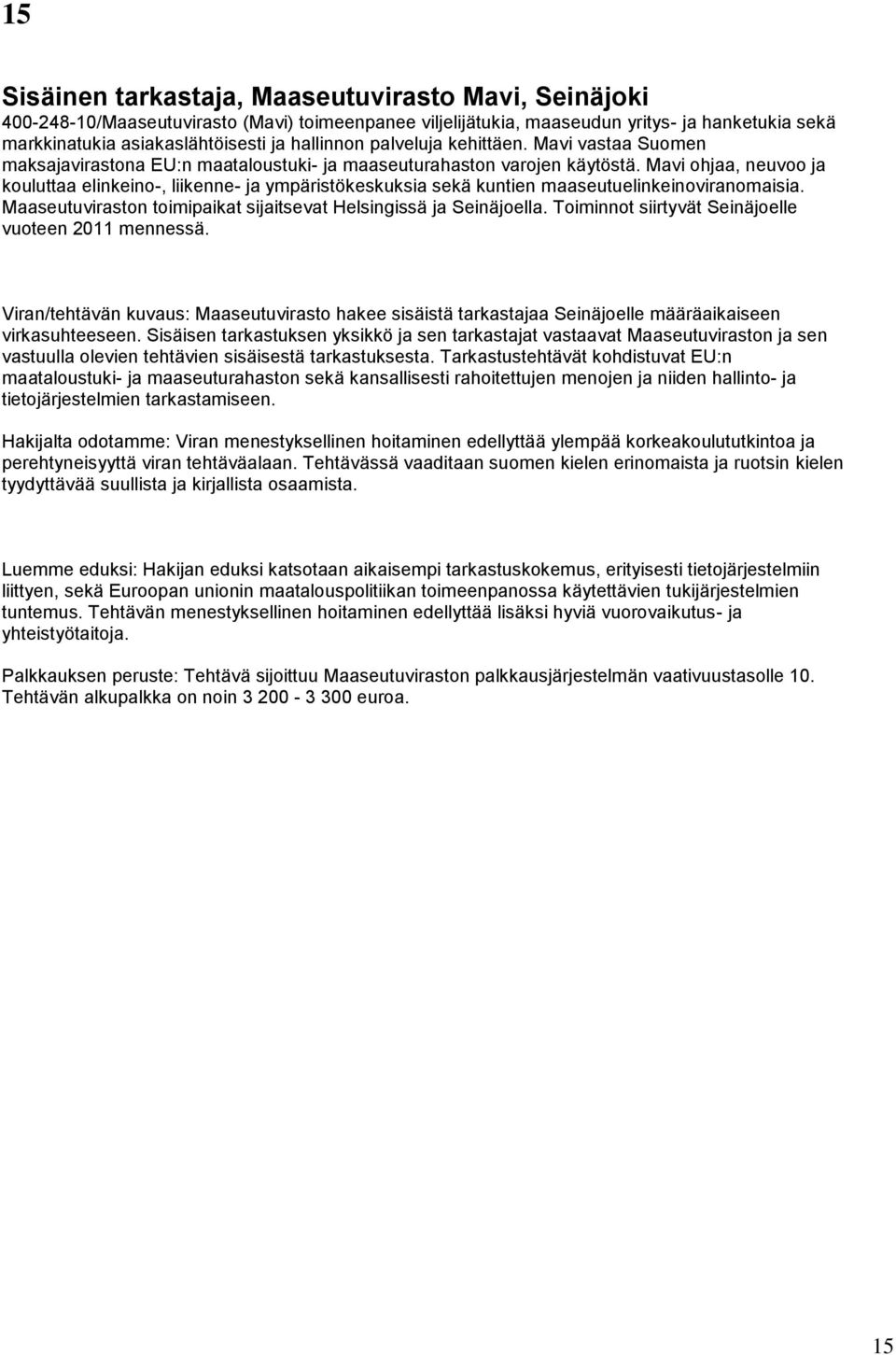 15

Sisäinen tarkastaja, Maaseutuvirasto Mavi, Seinäjoki
400-248-10/Maaseutuvirasto (Mavi) toimeenpanee viljelijätukia, maaseudun yritys- ja hanketukia sekä markkinatukia asiakaslähtöisesti ja hallinnon palveluja kehittäen. Mavi vastaa Suomen maksajavirastona EU:n maataloustuki- ja maaseuturahaston varojen käytöstä. Mavi ohjaa, neuvoo ja kouluttaa elinkeino-, liikenne- ja ympäristökeskuksia sekä kuntien maaseutuelinkeinoviranomaisia. Maaseutuviraston toimipaikat sijaitsevat Helsingissä ja Seinäjoella. Toiminnot siirtyvät Seinäjoelle vuoteen 2011 mennessä.

Viran/tehtävän kuvaus: Maaseutuvirasto hakee sisäistä tarkastajaa Seinäjoelle määräaikaiseen virkasuhteeseen. Sisäisen tarkastuksen yksikkö ja sen tarkastajat vastaavat Maaseutuviraston ja sen vastuulla olevien tehtävien sisäisestä tarkastuksesta. Tarkastustehtävät kohdistuvat EU:n maataloustuki- ja maaseuturahaston sekä kansallisesti rahoitettujen menojen ja niiden hallinto- ja tietojärjestelmien tarkastamiseen.

Hakijalta odotamme: Viran menestyksellinen hoitaminen edellyttää ylempää korkeakoulututkintoa ja perehtyneisyyttä viran tehtäväalaan. Tehtävässä vaaditaan suomen kielen erinomaista ja ruotsin kielen tyydyttävää suullista ja kirjallista osaamista.

Luemme eduksi: Hakijan eduksi katsotaan aikaisempi tarkastuskokemus, erityisesti tietojärjestelmiin liittyen, sekä Euroopan unionin maatalouspolitiikan toimeenpanossa käytettävien tukijärjestelmien tuntemus. Tehtävän menestyksellinen hoitaminen edellyttää lisäksi hyviä vuorovaikutus- ja yhteistyötaitoja.

Palkkauksen peruste: Tehtävä sijoittuu Maaseutuviraston palkkausjärjestelmän vaativuustasolle 10. Tehtävän alkupalkka on noin 3 200 - 3 300 euroa.

15